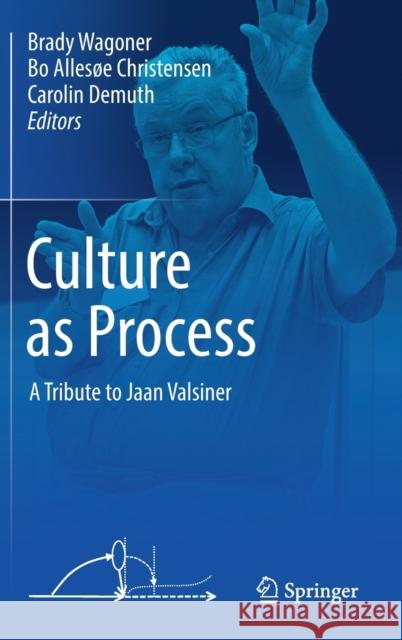 Brady Wagoner
Bo Allesøe Christensen
Carolin Demuth
Editors

Culture as Process

A Tribute to Jaan Valsiner

Springer